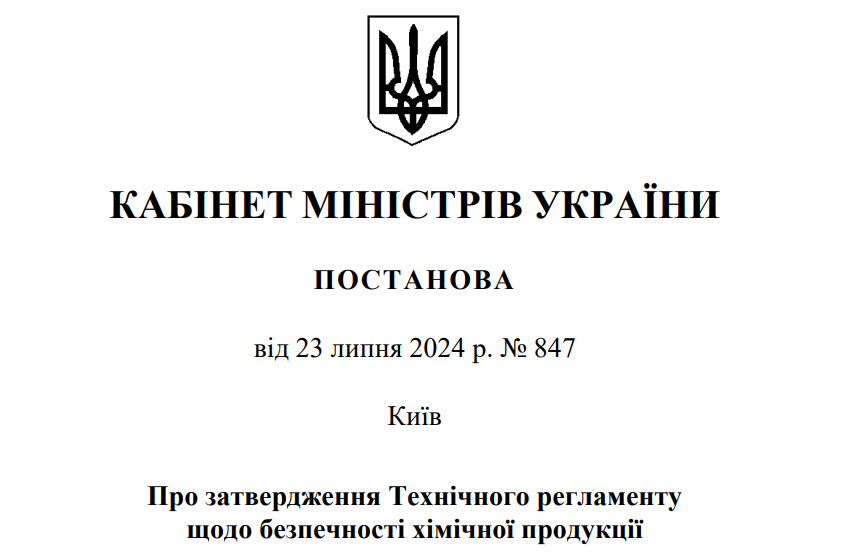 КАБІНЕТ МІНІСТРІВ УКРАЇНИ

ПОСТАНОВА

від 23 липня 2024 р. № 847

Київ

Про затвердження Технічного регламенту щодо безпечності хімічної продукції